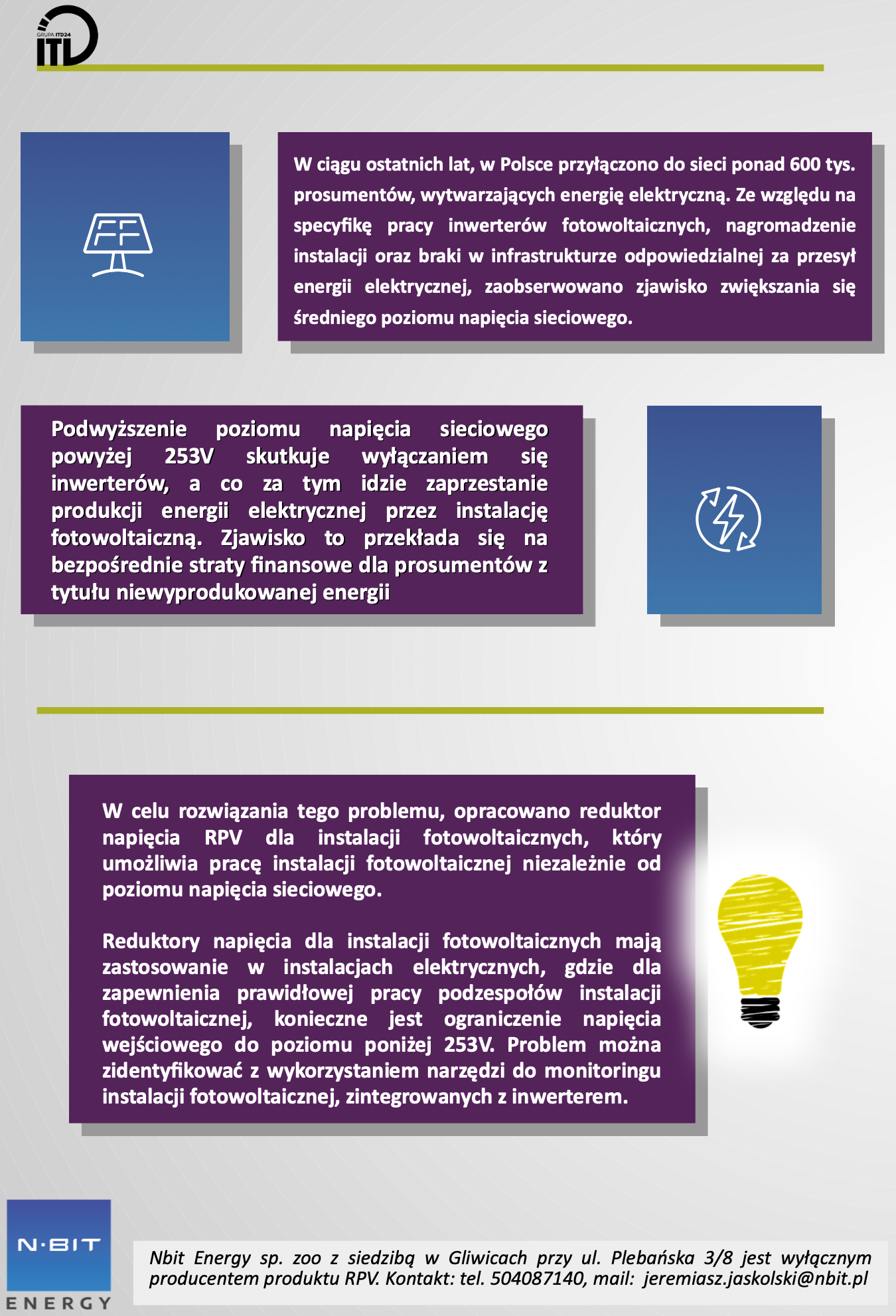 GRUPA ITD24
ITD

W ciągu ostatnich lat, w Polsce przyłączono do sieci ponad 600 tys. prosumentów, wytwarzających energię elektryczną. Ze względu na specyfikę pracy inwerterów fotowoltaicznych, nagromadzenie instalacji oraz braki w infrastrukturze odpowiedzialnej za przesył energii elektrycznej, zaobserwowano zjawisko zwiększania się średniego poziomu napięcia sieciowego.

Podwyższenie poziomu napięcia sieciowego powyżej 253V skutkuje wyłączaniem się inwerterów, a co za tym idzie zaprzestanie produkcji energii elektrycznej przez instalację fotowoltaiczną. Zjawisko to przekłada się na bezpośrednie straty finansowe dla prosumentów z tytułu niewyprodukowanej energii

W celu rozwiązania tego problemu, opracowano reduktor napięcia RPV dla instalacji fotowoltaicznych, który umożliwia pracę instalacji fotowoltaicznej niezależnie od poziomu napięcia sieciowego.

Reduktory napięcia dla instalacji fotowoltaicznych mają zastosowanie w instalacjach elektrycznych, gdzie dla zapewnienia prawidłowej pracy podzespołów instalacji fotowoltaicznej, konieczne jest ograniczenie napięcia wejściowego do poziomu poniżej 253V. Problem można zidentyfikować z wykorzystaniem narzędzi do monitoringu instalacji fotowoltaicznej, zintegrowanych z inwerterem.

N·BIT
ENERGY

Nbit Energy sp. zoo z siedzibą w Gliwicach przy ul. Plebańska 3/8 jest wyłącznym producentem produktu RPV. Kontakt: tel. 504087140, mail: jeremiasz.jaskolski@nbit.pl